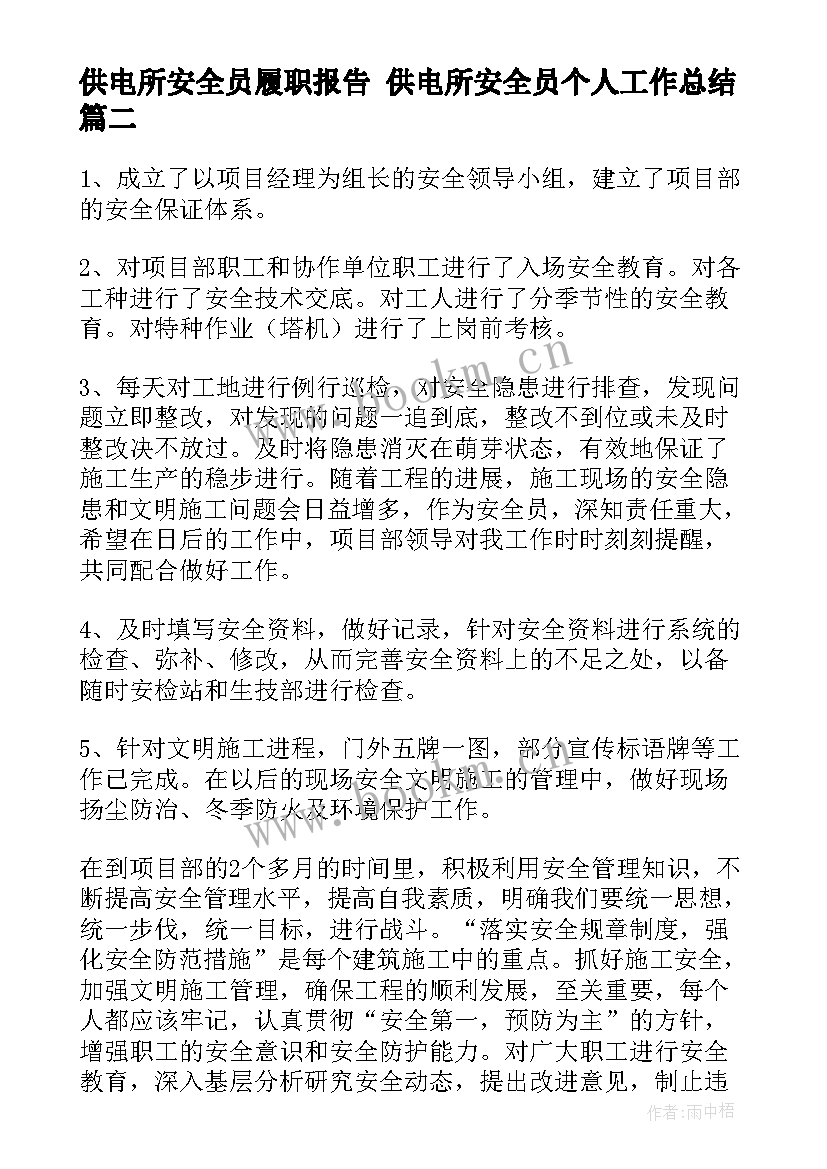 供电所安全员履职报告 供电所安全员个人工作总结篇二

1、成立了以项目经理为组长的安全领导小组，建立了项目部的安全保证体系。

2、对项目部职工和协作单位职工进行了入场安全教育。对各工种进行了安全技术交底。对工人进行了分季节性的安全教育。对特种作业（塔机）进行了上岗前考核。

3、每天对工地进行例行巡检，对安全隐患进行排查，发现问题立即整改，对发现的问题一追到底，整改不到位或未及时整改决不放过。及时将隐患消灭在萌芽状态，有效地保证了施工生产的稳步进行。随着工程的进展，施工现场的安全隐患和文明施工问题会日益增多，作为安全员，深知责任重大，希望在日后的工作中，项目部领导对我工作时时刻刻提醒，共同配合做好工作。

4、及时填写安全资料，做好记录，针对安全资料进行系统的检查、弥补、修改，从而完善安全资料上的不足之处，以备随时安检站和生技部进行检查。

5、针对文明施工进程，门外五牌一图，部分宣传标语牌等工作已完成。在以后的现场安全文明施工的管理中，做好现场扬尘防治、冬季防火及环境保护工作。

在到项目部的2个多月的时间里，积极利用安全管理知识，不断提高安全管理水平，提高自我素质，明确我们要统一思想，统一步伐，统一目标，进行战斗。“落实安全规章制度，强化安全防范措施”是每个建筑施工中的重点。抓好施工安全，加强文明施工管理，确保工程的顺利发展，至关重要，每个人都应该牢记，认真贯彻“安全第一，预防为主”的方针，增强职工的安全意识和安全防护能力。对广大职工进行安全教育，深入基层分析研究安全动态，提出改进意见，制止违

www.bookm.cn

作者：雨中梧